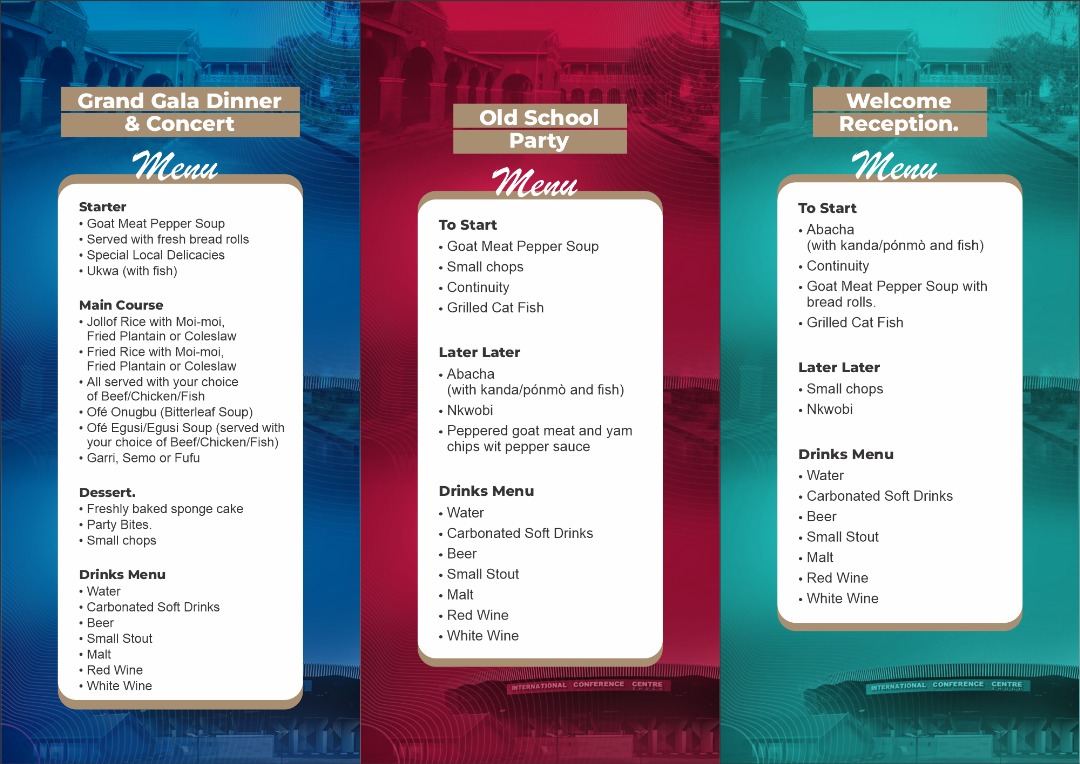 Grand Gala Dinner & Concert

Menu

Starter
• Goat Meat Pepper Soup
• Served with fresh bread rolls
• Special Local Delicacies
• Ukwa (with fish)

Main Course
• Jollof Rice with Moi-moi, Fried Plantain or Coleslaw
• Fried Rice with Moi-moi, Fried Plantain or Coleslaw
• All served with your choice of Beef/Chicken/Fish
• Ofé Onugbu (Bitterleaf Soup)
• Ofé Egusi/Egusi Soup (served with your choice of Beef/Chicken/Fish)
• Garri, Semo or Fufu

Dessert.
• Freshly baked sponge cake
• Party Bites.
• Small chops

Drinks Menu
• Water
• Carbonated Soft Drinks
• Beer
• Small Stout
• Malt
• Red Wine
• White Wine

Old School Party

Menu

To Start
• Goat Meat Pepper Soup
• Small chops
• Continuity
• Grilled Cat Fish

Later Later
• Abacha (with kanda/pónmò and fish)
• Nkwobi
• Peppered goat meat and yam chips wit pepper sauce

Drinks Menu
• Water
• Carbonated Soft Drinks
• Beer
• Small Stout
• Malt
• Red Wine
• White Wine

INTERNATIONAL CONFERENCE CENTRE

Welcome Reception.

Menu

To Start
• Abacha (with kanda/pónmò and fish)
• Continuity
• Goat Meat Pepper Soup with bread rolls.
• Grilled Cat Fish

Later Later
• Small chops
• Nkwobi

Drinks Menu
• Water
• Carbonated Soft Drinks
• Beer
• Small Stout
• Malt
• Red Wine
• White Wine

INTERNATIONAL CONFERENCE CENTRE